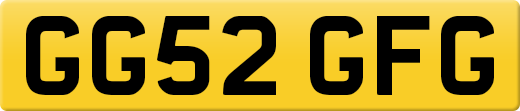 GG52 GFG